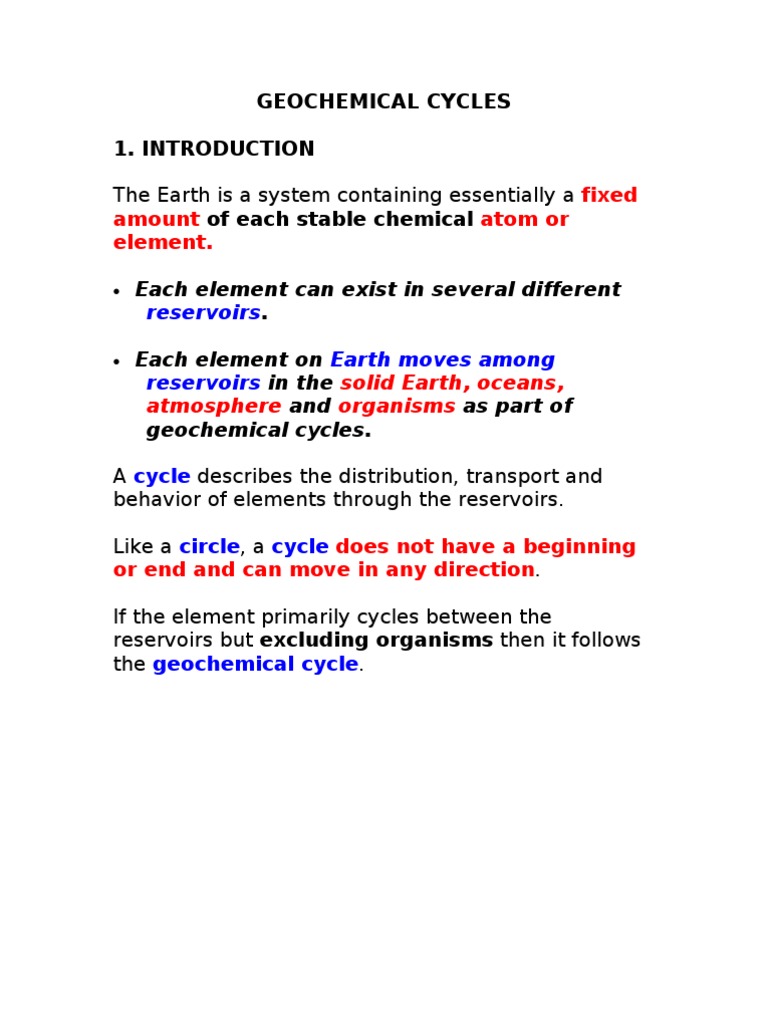 GEOCHEMICAL CYCLES

1. INTRODUCTION

The Earth is a system containing essentially a fixed amount of each stable chemical atom or element.

• Each element can exist in several different reservoirs.

• Each element on Earth moves among reservoirs in the solid Earth, oceans, atmosphere and organisms as part of geochemical cycles.

A cycle describes the distribution, transport and behavior of elements through the reservoirs.

Like a circle, a cycle does not have a beginning or end and can move in any direction.

If the element primarily cycles between the reservoirs but excluding organisms then it follows the geochemical cycle.